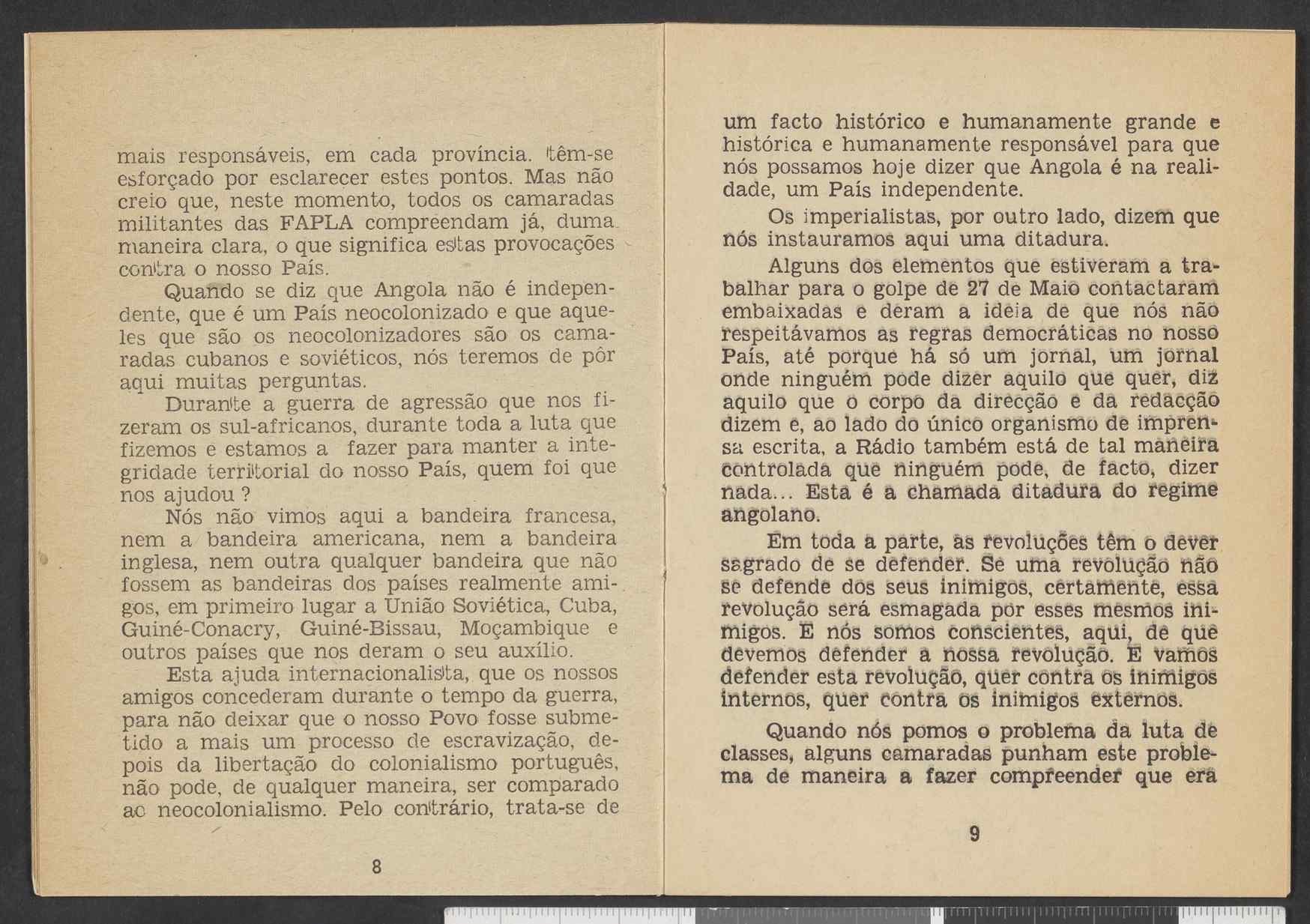 mais responsáveis, em cada província. têm-se esforçado por esclarecer estes pontos. Mas não creio que, neste momento, todos os camaradas militantes das FAPLA compreendam já, duma maneira clara, o que significa estas provocações contra o nosso País.

Quando se diz que Angola não é independente, que é um País neocolonizado e que aqueles que são os neocolonizadores são os camaradas cubanos e soviéticos, nós teremos de pôr aqui muitas perguntas.

Durante a guerra de agressão que nos fizeram os sul-africanos, durante toda a luta que fizemos e estamos a fazer para manter a integridade territorial do nosso País, quem foi que nos ajudou ?

Nós não vimos aqui a bandeira francesa, nem a bandeira americana, nem a bandeira inglesa, nem outra qualquer bandeira que não fossem as bandeiras dos países realmente amigos, em primeiro lugar a União Soviética, Cuba, Guiné-Conacry, Guiné-Bissau, Moçambique e outros países que nos deram o seu auxílio.

Esta ajuda internacionalista, que os nossos amigos concederam durante o tempo da guerra, para não deixar que o nosso Povo fosse submetido a mais um processo de escravização, depois da libertação do colonialismo português, não pode, de qualquer maneira, ser comparado ao neocolonialismo. Pelo contrário, trata-se de

8

um facto histórico e humanamente grande e histórica e humanamente responsável para que nós possamos hoje dizer que Angola é na realidade, um País independente.

Os imperialistas, por outro lado, dizem que nós instauramos aqui uma ditadura.

Alguns dos elementos que estiveram a trabalhar para o golpe de 27 de Maio contactaram embaixadas e deram a ideia de que nós não respeitávamos as regras democráticas no nosso País, até porque há só um jornal, um jornal onde ninguém pode dizer aquilo que quer, diz aquilo que o corpo da direcção e da redacção dizem e, ao lado do único organismo de imprensa escrita, a Rádio também está de tal maneira controlada que ninguém pode, de facto, dizer nada... Esta é a chamada ditadura do regime angolano.

Em toda a parte, as revoluções têm o dever sagrado de se defender. Se uma revolução não se defende dos seus inimigos, certamente, essa revolução será esmagada por esses mesmos inimigos. E nós somos conscientes, aqui, de que devemos defender a nossa revolução. E vamos defender esta revolução, quer contra os inimigos internos, quer contra os inimigos externos.

Quando nós pomos o problema da luta de classes, alguns camaradas punham este problema de maneira a fazer compreender que era

9